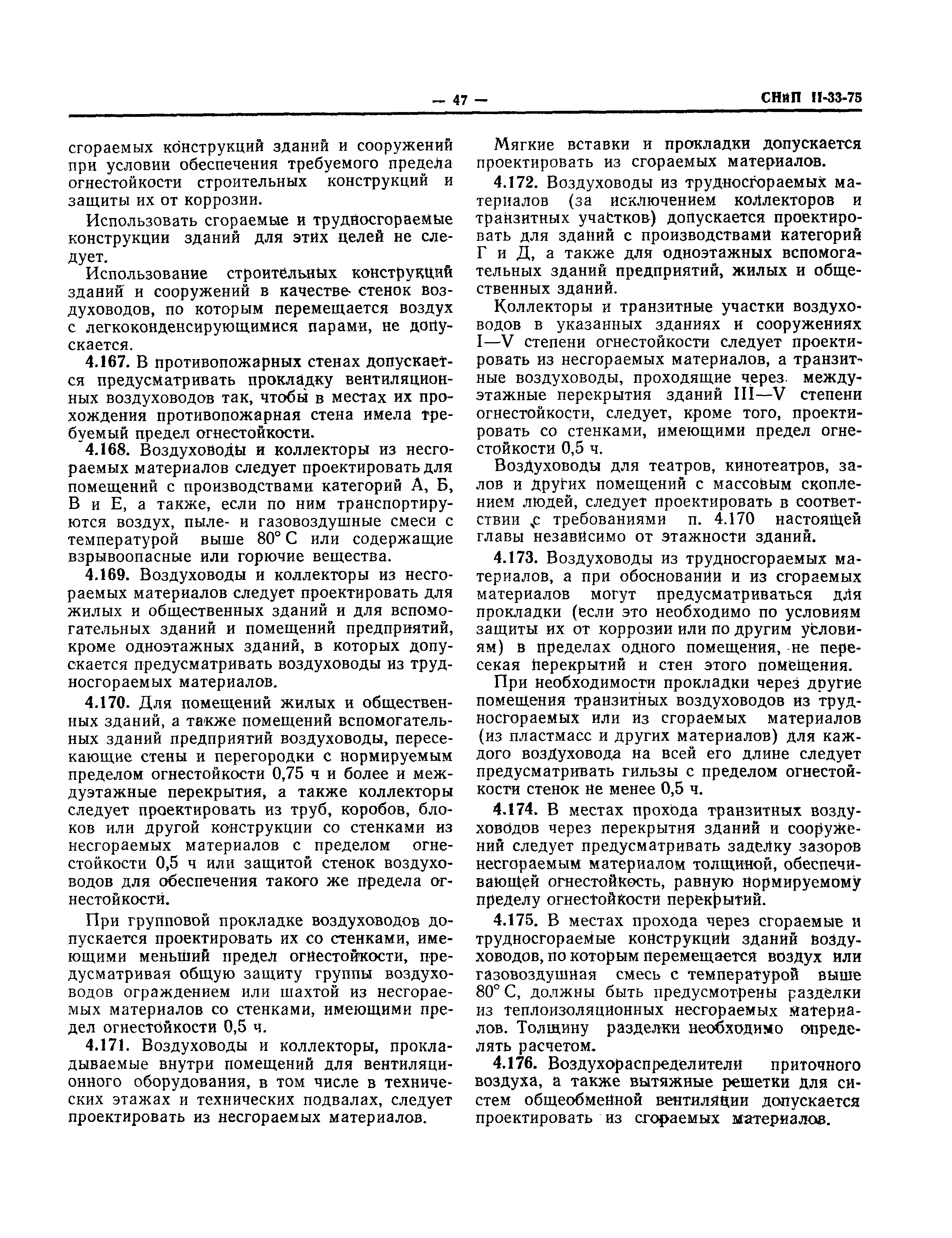 — 47 — СНиП II-33-75

сгораемых конструкций зданий и сооружений при условии обеспечения требуемого предела огнестойкости строительных конструкций и защиты их от коррозии.

Использовать сгораемые и трудносгораемые конструкции зданий для этих целей не следует.

Использование строительных конструкций зданий и сооружений в качестве стенок воздуховодов, по которым перемещается воздух с легкоконденсирующимися парами, не допускается.

4.167. В противопожарных стенах допускается предусматривать прокладку вентиляционных воздуховодов так, чтобы в местах их прохождения противопожарная стена имела требуемый предел огнестойкости.

4.168. Воздуховоды и коллекторы из несгораемых материалов следует проектировать для помещений с производствами категорий А, Б, В и Е, а также, если по ним транспортируются воздух, пыле- и газовоздушные смеси с температурой выше 80° С или содержащие взрывоопасные или горючие вещества.

4.169. Воздуховоды и коллекторы из несгораемых материалов следует проектировать для жилых и общественных зданий и для вспомогательных зданий и помещений предприятий, кроме одноэтажных зданий, в которых допускается предусматривать воздуховоды из трудносгораемых материалов.

4.170. Для помещений жилых и общественных зданий, а также помещений вспомогательных зданий предприятий воздуховоды, пересекающие стены и перегородки с нормируемым пределом огнестойкости 0,75 ч и более и междуэтажные перекрытия, а также коллекторы следует проектировать из труб, коробов, блоков или другой конструкции со стенками из несгораемых материалов с пределом огнестойкости 0,5 ч или защитой стенок воздуховодов для обеспечения такого же предела огнестойкости.

При групповой прокладке воздуховодов допускается проектировать их со стенками, имеющими меньший предел огнестойкости, предусматривая общую защиту группы воздуховодов ограждением или шахтой из несгораемых материалов со стенками, имеющими предел огнестойкости 0,5 ч.

4.171. Воздуховоды и коллекторы, прокладываемые внутри помещений для вентиляционного оборудования, в том числе в технических этажах и технических подвалах, следует проектировать из несгораемых материалов.

Мягкие вставки и прокладки допускается проектировать из сгораемых материалов.

4.172. Воздуховоды из трудносгораемых материалов (за исключением коллекторов и транзитных участков) допускается проектировать для зданий с производствами категорий Г и Д, а также для одноэтажных вспомогательных зданий предприятий, жилых и общественных зданий.

Коллекторы и транзитные участки воздуховодов в указанных зданиях и сооружениях I—V степени огнестойкости следует проектировать из несгораемых материалов, а транзитные воздуховоды, проходящие через междуэтажные перекрытия зданий III—V степени огнестойкости, следует, кроме того, проектировать со стенками, имеющими предел огнестойкости 0,5 ч.

Воздуховоды для театров, кинотеатров, залов и других помещений с массовым скоплением людей, следует проектировать в соответствии с требованиями п. 4.170 настоящей главы независимо от этажности зданий.

4.173. Воздуховоды из трудносгораемых материалов, а при обосновании и из сгораемых материалов могут предусматриваться для прокладки (если это необходимо по условиям защиты их от коррозии или по другим условиям) в пределах одного помещения, не пересекая перекрытий и стен этого помещения.

При необходимости прокладки через другие помещения транзитных воздуховодов из трудносгораемых или из сгораемых материалов (из пластмасс и других материалов) для каждого воздуховода на всей его длине следует предусматривать гильзы с пределом огнестойкости стенок не менее 0,5 ч.

4.174. В местах прохода транзитных воздуховодов через перекрытия зданий и сооружений следует предусматривать заделку зазоров несгораемым материалом толщиной, обеспечивающей огнестойкость, равную нормируемому пределу огнестойкости перекрытий.

4.175. В местах прохода через сгораемые и трудносгораемые конструкции зданий воздуховодов, по которым перемещается воздух или газовоздушная смесь с температурой выше 80° С, должны быть предусмотрены разделки из теплоизоляционных несгораемых материалов. Толщину разделки необходимо определять расчетом.

4.176. Воздухораспределители приточного воздуха, а также вытяжные решетки для систем общеобменной вентиляции допускается проектировать из сгораемых материалов.